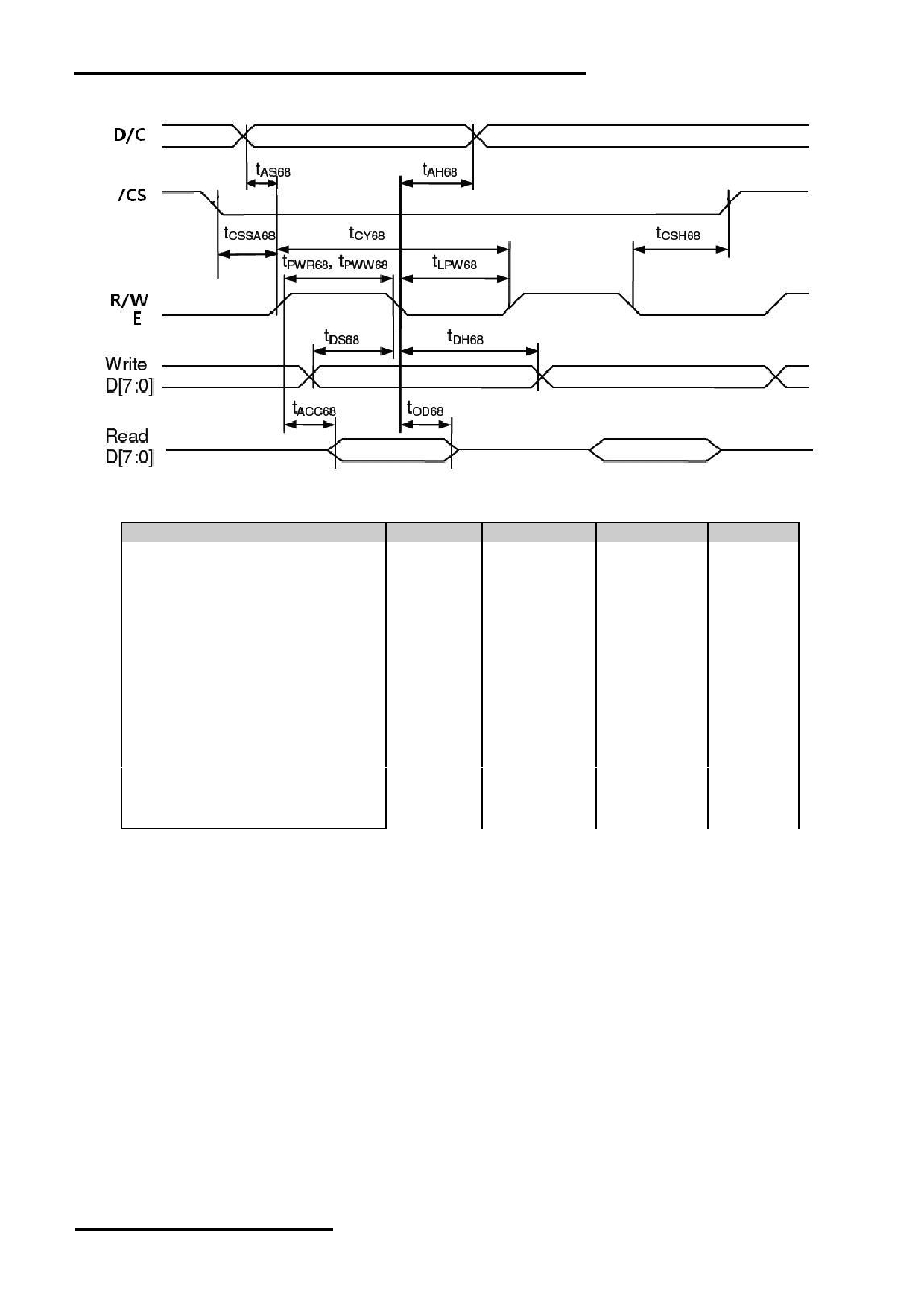 D/C

$t_{AS68}$

$t_{AH68}$

/CS

$t_{CSSA68}$

$t_{CY68}$

$t_{CSH68}$

$t_{PWR68}$, $t_{PWW68}$

$t_{LPW68}$

R/W
E

$t_{DS68}$

$t_{DH68}$

Write
D[7:0]

$t_{ACC68}$

$t_{OD68}$

Read
D[7:0]